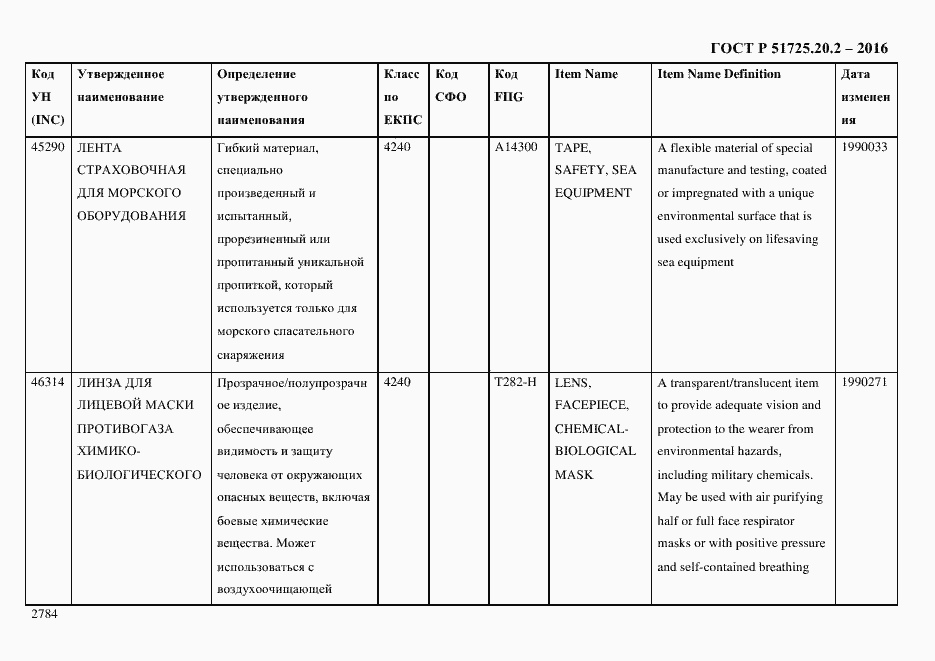 ГОСТ Р 51725.20.2 – 2016

| Код УН (INC) | Утвержденное наименование | Определение утвержденного наименования | Класс по ЕКПС | Код СФО | Код FIIG | Item Name | Item Name Definition | Дата изменения |
|---|---|---|---|---|---|---|---|---|
| 45290 | ЛЕНТА СТРАХОВОЧНАЯ ДЛЯ МОРСКОГО ОБОРУДОВАНИЯ | Гибкий материал, специально произведенный и испытанный, прорезиненный или пропитанный уникальной пропиткой, который используется только для морского спасательного снаряжения | 4240 | | A14300 | TAPE, SAFETY, SEA EQUIPMENT | A flexible material of special manufacture and testing, coated or impregnated with a unique environmental surface that is used exclusively on lifesaving sea equipment | 1990033 |
| 46314 | ЛИНЗА ДЛЯ ЛИЦЕВОЙ МАСКИ ПРОТИВОГАЗА ХИМИКО-БИОЛОГИЧЕСКОГО | Прозрачное/полупрозрачное изделие, обеспечивающее видимость и защиту человека от окружающих опасных веществ, включая боевые химические вещества. Может использоваться с воздухоочищающей | 4240 | | T282-H | LENS, FACEPIECE, CHEMICAL-BIOLOGICAL MASK | A transparent/translucent item to provide adequate vision and protection to the wearer from environmental hazards, including military chemicals. May be used with air purifying half or full face respirator masks or with positive pressure and self-contained breathing | 1990271 |

2784